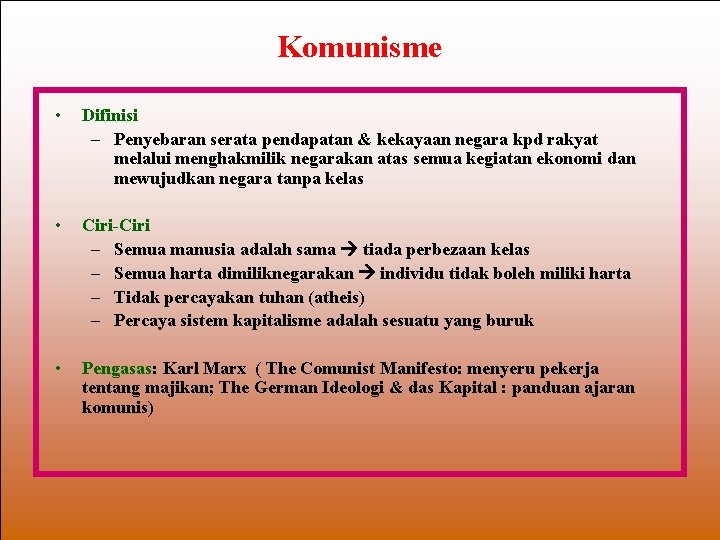 Komunisme

• Difinisi
– Penyebaran serata pendapatan & kekayaan negara kpd rakyat melalui menghakmilik negarakan atas semua kegiatan ekonomi dan mewujudkan negara tanpa kelas

• Ciri-Ciri
– Semua manusia adalah sama → tiada perbezaan kelas
– Semua harta dimiliknegarakan → individu tidak boleh miliki harta
– Tidak percayakan tuhan (atheis)
– Percaya sistem kapitalisme adalah sesuatu yang buruk

• Pengasas: Karl Marx ( The Comunist Manifesto: menyeru pekerja tentang majikan; The German Ideologi & das Kapital : panduan ajaran komunis)